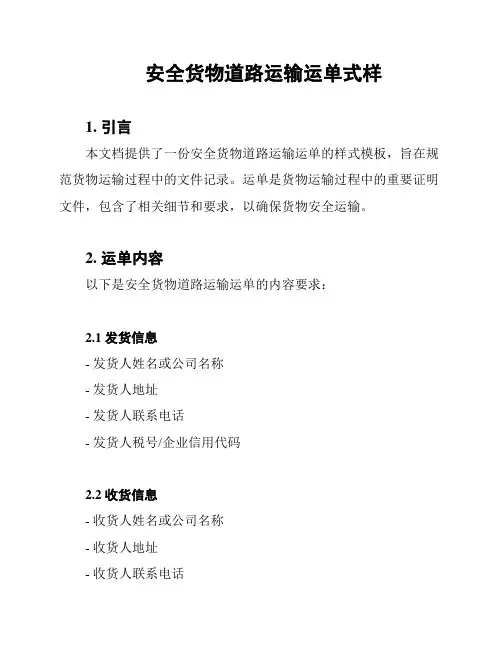 安全货物道路运输运单式样

1. 引言

本文档提供了一份安全货物道路运输运单的样式模板，旨在规范货物运输过程中的文件记录。运单是货物运输过程中的重要证明文件，包含了相关细节和要求，以确保货物安全运输。

2. 运单内容

以下是安全货物道路运输运单的内容要求：

2.1 发货信息

- 发货人姓名或公司名称

- 发货人地址

- 发货人联系电话

- 发货人税号/企业信用代码

2.2 收货信息

- 收货人姓名或公司名称

- 收货人地址

- 收货人联系电话